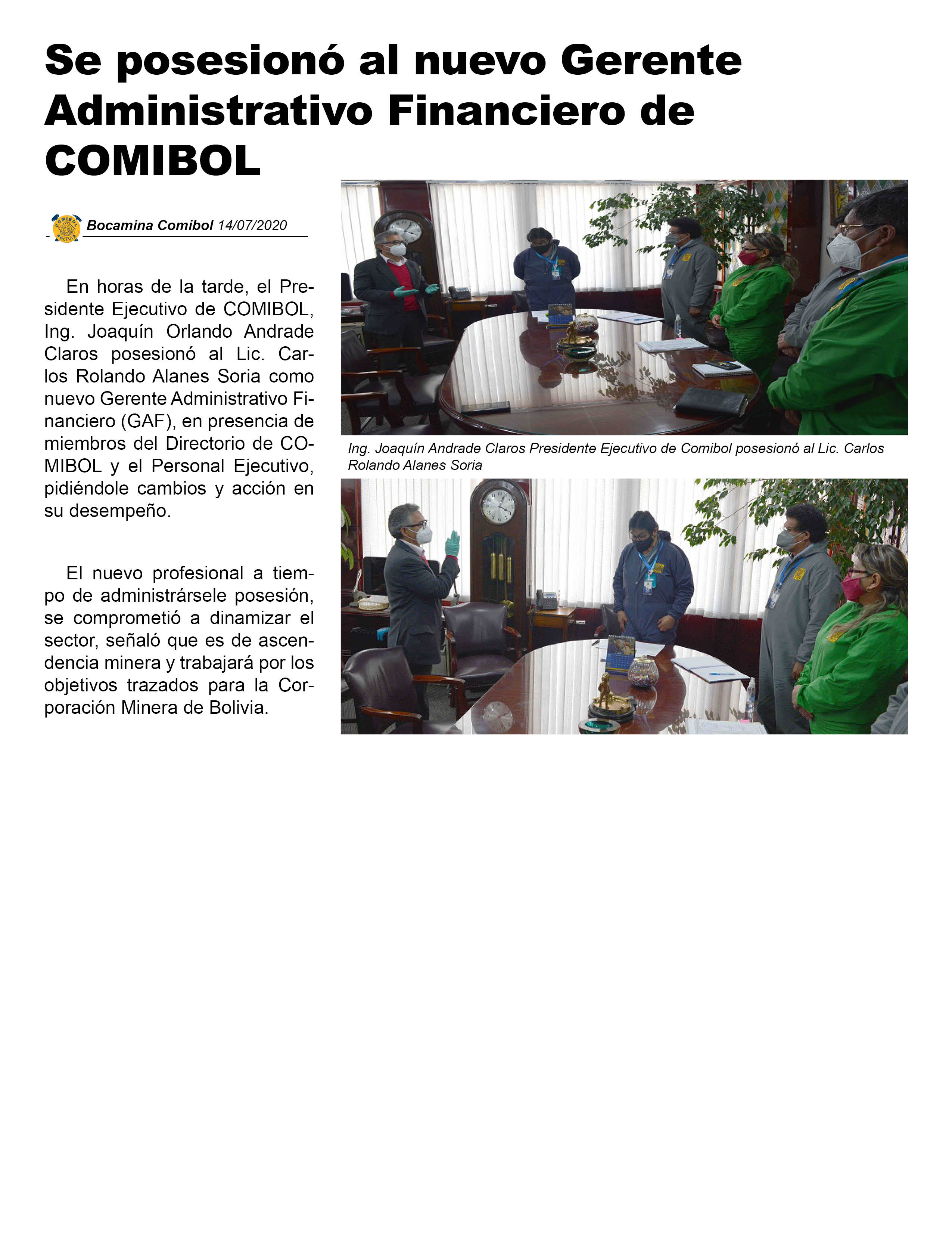 Se posesionó al nuevo Gerente Administrativo Financiero de COMIBOL

COMIBOL BOLIVIA

Bocamina Comibol 14/07/2020

En horas de la tarde, el Presidente Ejecutivo de COMIBOL, Ing. Joaquín Orlando Andrade Claros posesionó al Lic. Carlos Rolando Alanes Soria como nuevo Gerente Administrativo Financiero (GAF), en presencia de miembros del Directorio de COMIBOL y el Personal Ejecutivo, pidiéndole cambios y acción en su desempeño.

El nuevo profesional a tiempo de administrársele posesión, se comprometió a dinamizar el sector, señaló que es de ascendencia minera y trabajará por los objetivos trazados para la Corporación Minera de Bolivia.

Ing. Joaquín Andrade Claros Presidente Ejecutivo de Comibol posesionó al Lic. Carlos Rolando Alanes Soria